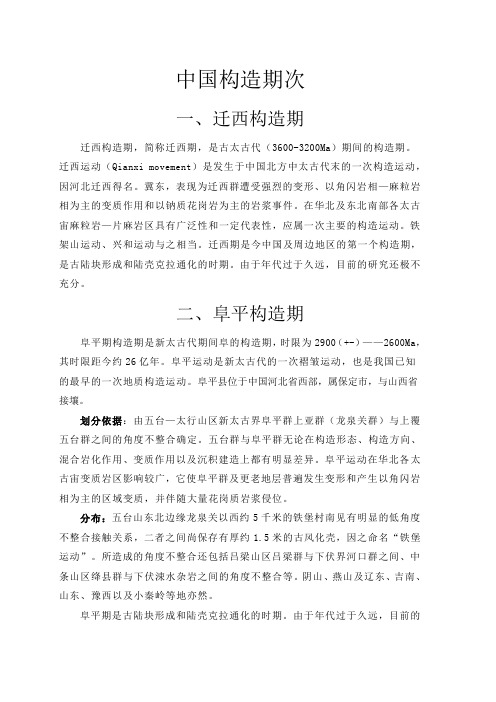 中国构造期次

一、迁西构造期

迁西构造期，简称迁西期，是古太古代（3600-3200Ma）期间的构造期。迁西运动（Qianxi movement）是发生于中国北方中太古代末的一次构造运动，因河北迁西得名。冀东，表现为迁西群遭受强烈的变形、以角闪岩相—麻粒岩相为主的变质作用和以钠质花岗岩为主的岩浆事件。在华北及东北南部各太古宙麻粒岩—片麻岩区具有广泛性和一定代表性，应属一次主要的构造运动。铁架山运动、兴和运动与之相当。迁西期是今中国及周边地区的第一个构造期，是古陆块形成和陆壳克拉通化的时期。由于年代过于久远，目前的研究还极不充分。

二、阜平构造期

阜平期构造期是新太古代期间阜的构造期，时限为2900（+-）——2600Ma，其时限距今约26亿年。阜平运动是新太古代的一次褶皱运动，也是我国已知的最早的一次地质构造运动。阜平县位于中国河北省西部，属保定市，与山西省接壤。

划分依据：由五台—太行山区新太古界阜平群上亚群（龙泉关群）与上覆五台群之间的角度不整合确定。五台群与阜平群无论在构造形态、构造方向、混合岩化作用、变质作用以及沉积建造上都有明显差异。阜平运动在华北各太古宙变质岩区影响较广，它使阜平群及更老地层普遍发生变形和产生以角闪岩相为主的区域变质，并伴随大量花岗质岩浆侵位。

分布：五台山东北边缘龙泉关以西约5千米的铁堡村南见有明显的低角度不整合接触关系，二者之间尚保存有厚约1.5米的古风化壳，因之命名“铁堡运动”。所造成的角度不整合还包括吕梁山区吕梁群与下伏界河口群之间、中条山区绛县群与下伏涑水杂岩之间的角度不整合等。阴山、燕山及辽东、吉南、山东、豫西以及小秦岭等地亦然。

阜平期是古陆块形成和陆壳克拉通化的时期。由于年代过于久远，目前的